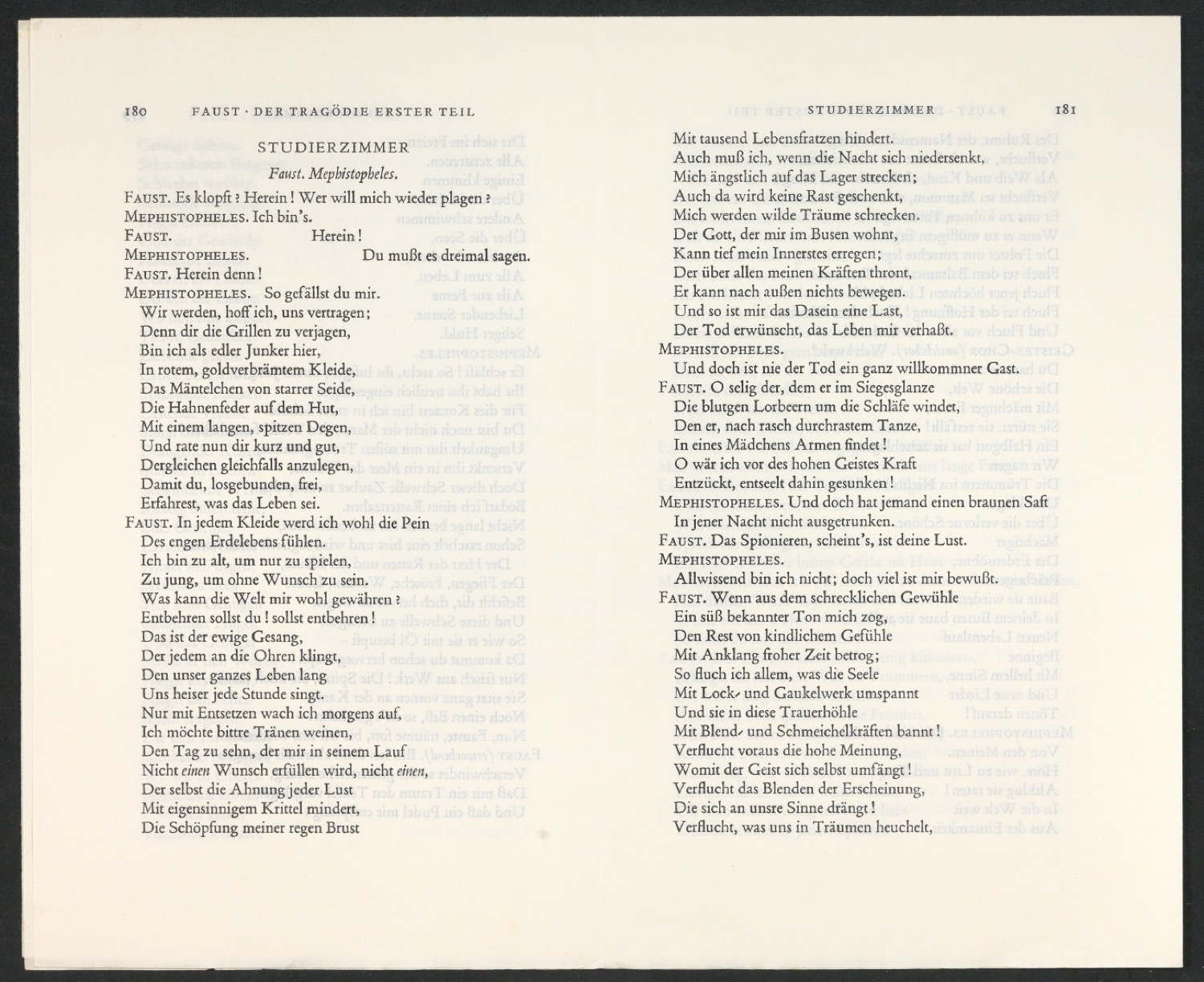 180 FAUST · DER TRAGÖDIE ERSTER TEIL

STUDIERZIMMER

Faust. Mephistopheles.

FAUST. Es klopft? Herein! Wer will mich wieder plagen?
MEPHISTOPHELES. Ich bin's.
FAUST. Herein!
MEPHISTOPHELES. Du mußt es dreimal sagen.
FAUST. Herein denn!
MEPHISTOPHELES. So gefällst du mir.
Wir werden, hoff ich, uns vertragen;
Denn dir die Grillen zu verjagen,
Bin ich als edler Junker hier,
In rotem, goldverbrämtem Kleide,
Das Mäntelchen von starrer Seide,
Die Hahnenfeder auf dem Hut,
Mit einem langen, spitzen Degen,
Und rate nun dir kurz und gut,
Dergleichen gleichfalls anzulegen,
Damit du, losgebunden, frei,
Erfahrest, was das Leben sei.
FAUST. In jedem Kleide werd ich wohl die Pein
Des engen Erdelebens fühlen.
Ich bin zu alt, um nur zu spielen,
Zu jung, um ohne Wunsch zu sein.
Was kann die Welt mir wohl gewähren?
Entbehren sollst du! sollst entbehren!
Das ist der ewige Gesang,
Der jedem an die Ohren klingt,
Den unser ganzes Leben lang
Uns heiser jede Stunde singt.
Nur mit Entsetzen wach ich morgens auf,
Ich möchte bittre Tränen weinen,
Den Tag zu sehn, der mir in seinem Lauf
Nicht einen Wunsch erfüllen wird, nicht einen,
Der selbst die Ahnung jeder Lust
Mit eigensinnigem Krittel mindert,
Die Schöpfung meiner regen Brust

STUDIERZIMMER 181

Mit tausend Lebensfratzen hindert.
Auch muß ich, wenn die Nacht sich niedersenkt,
Mich ängstlich auf das Lager strecken;
Auch da wird keine Rast geschenkt,
Mich werden wilde Träume schrecken.
Der Gott, der mir im Busen wohnt,
Kann tief mein Innerstes erregen;
Der über allen meinen Kräften thront,
Er kann nach außen nichts bewegen.
Und so ist mir das Dasein eine Last,
Der Tod erwünscht, das Leben mir verhaßt.
MEPHISTOPHELES.
Und doch ist nie der Tod ein ganz willkommner Gast.
FAUST. O selig der, dem er im Siegesglanze
Die blutgen Lorbeern um die Schläfe windet,
Den er, nach rasch durchrastem Tanze,
In eines Mädchens Armen findet!
O wär ich vor des hohen Geistes Kraft
Entzückt, entseelt dahin gesunken!
MEPHISTOPHELES. Und doch hat jemand einen braunen Saft
In jener Nacht nicht ausgetrunken.
FAUST. Das Spionieren, scheint's, ist deine Lust.
MEPHISTOPHELES.
Allwissend bin ich nicht; doch viel ist mir bewußt.
FAUST. Wenn aus dem schrecklichen Gewühle
Ein süß bekannter Ton mich zog,
Den Rest von kindlichem Gefühle
Mit Anklang froher Zeit betrog;
So fluch ich allem, was die Seele
Mit Lock- und Gaukelwerk umspannt
Und sie in diese Trauerhöhle
Mit Blend- und Schmeichelkräften bannt!
Verflucht voraus die hohe Meinung,
Womit der Geist sich selbst umfängt!
Verflucht das Blenden der Erscheinung,
Die sich an unsre Sinne drängt!
Verflucht, was uns in Träumen heuchelt,